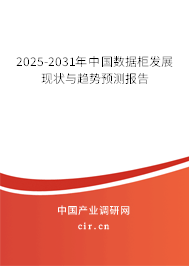 2025-2031年中国数据柜发展现状与趋势预测报告

中国产业调研网

cir.cn